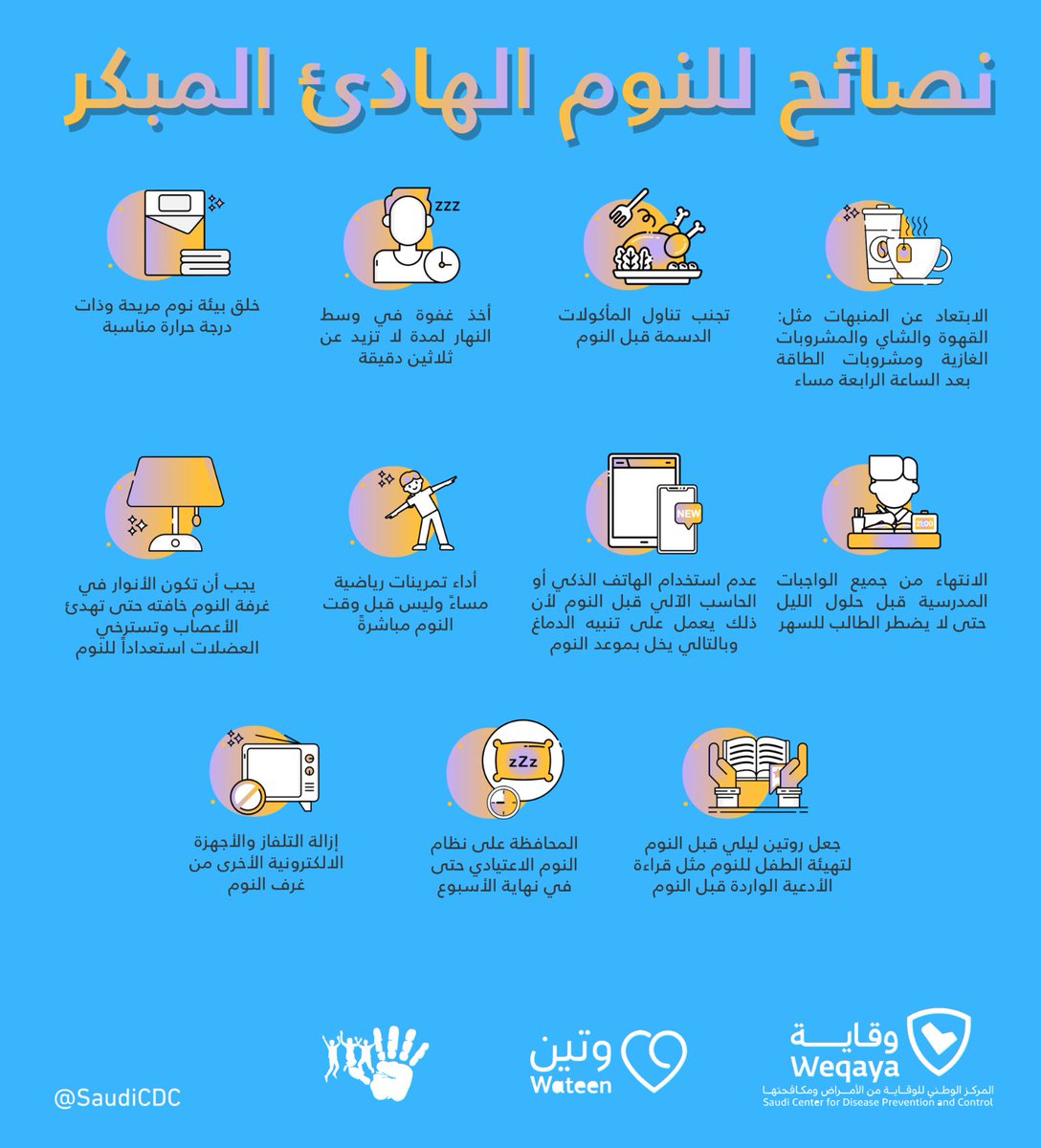 نصائح للنوم الهادئ المبكر

zzz

الابتعاد عن المنبهات مثل: القهوة والشاي والمشروبات الغازية ومشروبات الطاقة بعد الساعة الرابعة مساء

تجنب تناول المأكولات الدسمة قبل النوم

أخذ غفوة في وسط النهار لمدة لا تزيد عن ثلاثين دقيقة

خلق بيئة نوم مريحة وذات درجة حرارة مناسبة

NEW

الانتهاء من جميع الواجبات المدرسية قبل حلول الليل حتى لا يضطر الطالب للسهر

عدم استخدام الهاتف الذكي أو الحاسب الآلي قبل النوم لأن ذلك يعمل على تنبيه الدماغ وبالتالي يخل بموعد النوم

أداء تمرينات رياضية مساءً وليس قبل وقت النوم مباشرةً

يجب أن تكون الأنوار في غرفة النوم خافته حتى تهدئ الأعصاب وتسترخي العضلات استعداداً للنوم

zZz

جعل روتين ليلي قبل النوم لتهيئة الطفل للنوم مثل قراءة الأدعية الواردة قبل النوم

المحافظة على نظام النوم الاعتيادي حتى في نهاية الأسبوع

إزالة التلفاز والأجهزة الالكترونية الأخرى من غرف النوم

@SaudiCDC

وتين
Wateen

وقاية
Weqaya
المركز الوطني للوقاية من الأمراض ومكافحتها
Saudi Center for Disease Prevention and Control